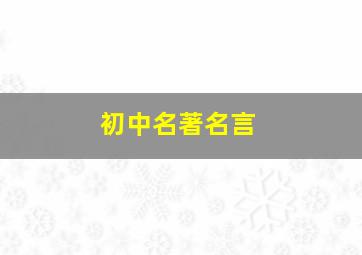 初中名著名言